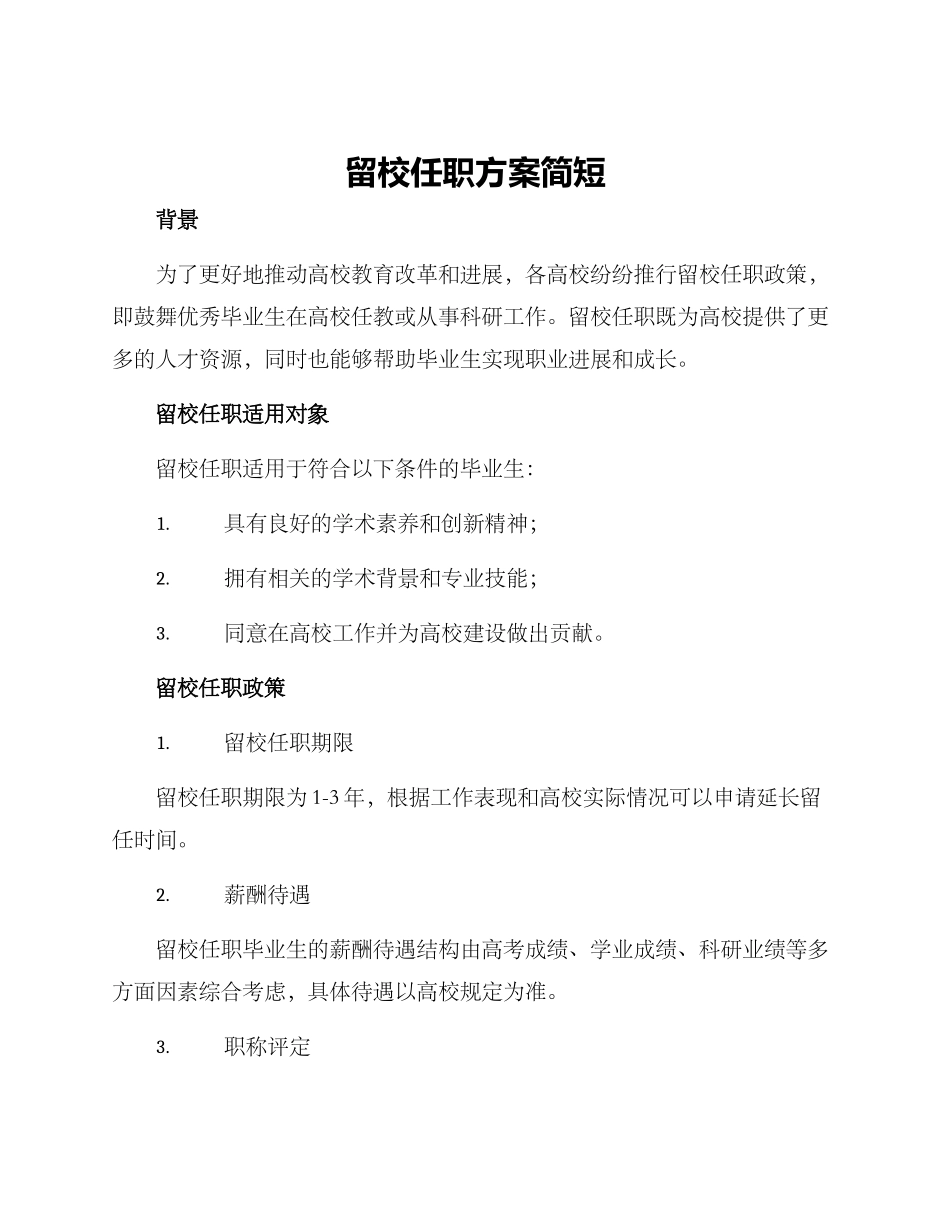 留校任职方案简短

背景

为了更好地推动高校教育改革和进展，各高校纷纷推行留校任职政策，即鼓舞优秀毕业生在高校任教或从事科研工作。留校任职既为高校提供了更多的人才资源，同时也能够帮助毕业生实现职业进展和成长。

留校任职适用对象

留校任职适用于符合以下条件的毕业生：

1.具有良好的学术素养和创新精神；

2.拥有相关的学术背景和专业技能；

3.同意在高校工作并为高校建设做出贡献。

留校任职政策

1.留校任职期限

留校任职期限为1-3年，根据工作表现和高校实际情况可以申请延长留任时间。

2.薪酬待遇

留校任职毕业生的薪酬待遇结构由高考成绩、学业成绩、科研业绩等多方面因素综合考虑，具体待遇以高校规定为准。

3.职称评定